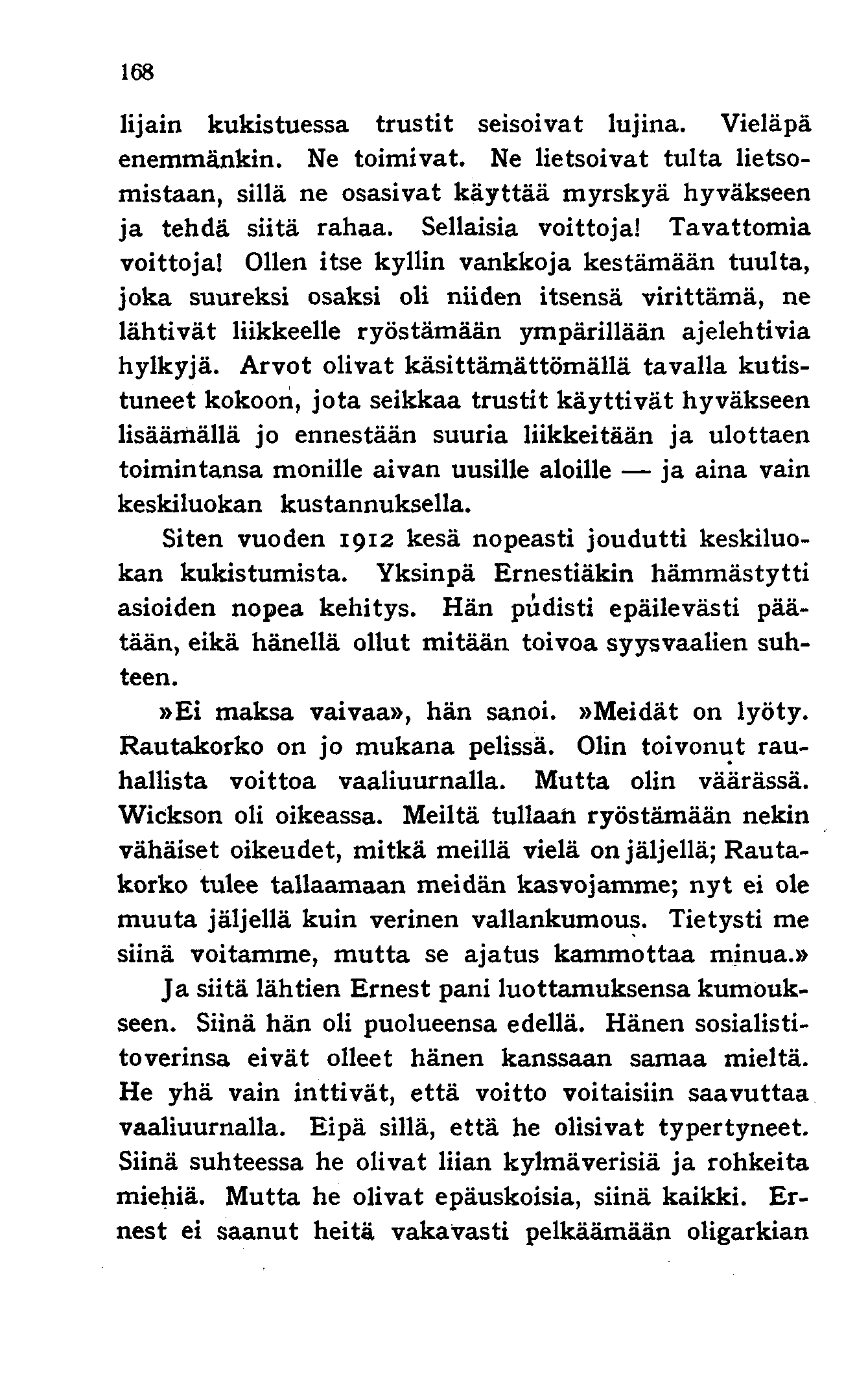 168

lijain kukistuessa trustit seisoivat lujina. Vieläpä enemmänkin. Ne toimivat. Ne lietsoivat tulta lietsomistaan, sillä ne osasivat käyttää myrskyä hyväkseen ja tehdä siitä rahaa. Sellaisia voittoja! Tavattomia voittoja! Ollen itse kyllin vankkoja kestämään tuulta, joka suureksi osaksi oli niiden itsensä virittämä, ne lähtivät liikkeelle ryöstämään ympärillään ajelehtivia hylkyjä. Arvot olivat käsittämättömällä tavalla kutistuneet kokoon, jota seikkaa trustit käyttivät hyväkseen lisäämällä jo ennestään suuria liikkeitään ja ulottaen toimintansa monille aivan uusille aloille — ja aina vain keskiluokan kustannuksella.

Siten vuoden 1912 kesä nopeasti joudutti keskiluokan kukistumista. Yksinpä Ernestiäkin hämmästytti asioiden nopea kehitys. Hän pudisti epäilevästi päätään, eikä hänellä ollut mitään toivoa syysvaalien suhteen.

»Ei maksa vaivaa», hän sanoi. »Meidät on lyöty. Rautakorko on jo mukana pelissä. Olin toivonut rauhallista voittoa vaaliuurnalla. Mutta olin väärässä. Wickson oli oikeassa. Meiltä tullaan ryöstämään nekin vähäiset oikeudet, mitkä meillä vielä on jäljellä; Rautakorko tulee tallaamaan meidän kasvojamme; nyt ei ole muuta jäljellä kuin verinen vallankumous. Tietysti me siinä voitamme, mutta se ajatus kammottaa minua.»

Ja siitä lähtien Ernest pani luottamuksensa kumoukseen. Siinä hän oli puolueensa edellä. Hänen sosialistitoverinsa eivät olleet hänen kanssaan samaa mieltä. He yhä vain inttivät, että voitto voitaisiin saavuttaa vaaliuurnalla. Eipä sillä, että he olisivat typertyneet. Siinä suhteessa he olivat liian kylmäverisiä ja rohkeita miehiä. Mutta he olivat epäuskoisia, siinä kaikki. Ernest ei saanut heitä vakavasti pelkäämään oligarkian